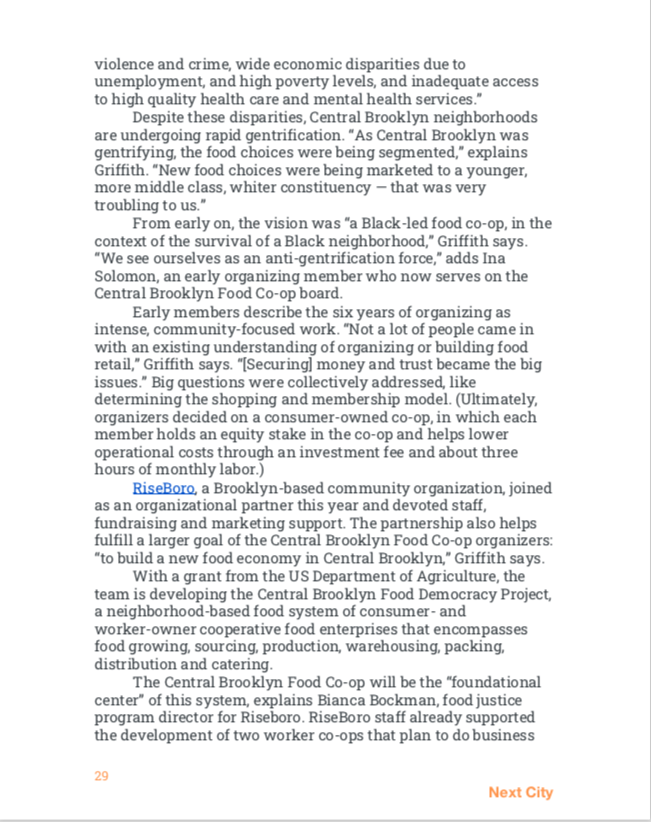 violence and crime, wide economic disparities due to unemployment, and high poverty levels, and inadequate access to high quality health care and mental health services."

Despite these disparities, Central Brooklyn neighborhoods are undergoing rapid gentrification. "As Central Brooklyn was gentrifying, the food choices were being segmented," explains Griffith. "New food choices were being marketed to a younger, more middle class, whiter constituency — that was very troubling to us."

From early on, the vision was "a Black-led food co-op, in the context of the survival of a Black neighborhood," Griffith says. "We see ourselves as an anti-gentrification force," adds Ina Solomon, an early organizing member who now serves on the Central Brooklyn Food Co-op board.

Early members describe the six years of organizing as intense, community-focused work. "Not a lot of people came in with an existing understanding of organizing or building food retail," Griffith says. "[Securing] money and trust became the big issues." Big questions were collectively addressed, like determining the shopping and membership model. (Ultimately, organizers decided on a consumer-owned co-op, in which each member holds an equity stake in the co-op and helps lower operational costs through an investment fee and about three hours of monthly labor.)

RiseBoro, a Brooklyn-based community organization, joined as an organizational partner this year and devoted staff, fundraising and marketing support. The partnership also helps fulfill a larger goal of the Central Brooklyn Food Co-op organizers: "to build a new food economy in Central Brooklyn," Griffith says.

With a grant from the US Department of Agriculture, the team is developing the Central Brooklyn Food Democracy Project, a neighborhood-based food system of consumer- and worker-owner cooperative food enterprises that encompasses food growing, sourcing, production, warehousing, packing, distribution and catering.

The Central Brooklyn Food Co-op will be the "foundational center" of this system, explains Bianca Bockman, food justice program director for Riseboro. RiseBoro staff already supported the development of two worker co-ops that plan to do business

29

Next City